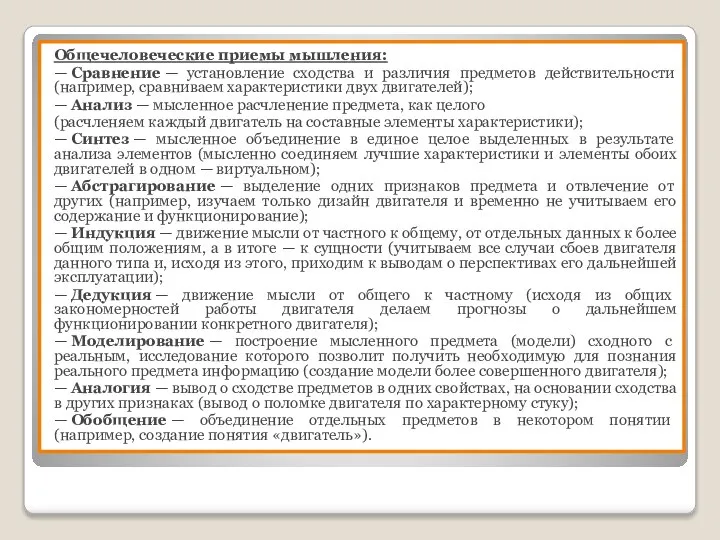 Общечеловеческие приемы мышления:

— Сравнение — установление сходства и различия предметов действительности (например, сравниваем характеристики двух двигателей);

— Анализ — мысленное расчленение предмета, как целого (расчленяем каждый двигатель на составные элементы характеристики);

— Синтез — мысленное объединение в единое целое выделенных в результате анализа элементов (мысленно соединяем лучшие характеристики и элементы обоих двигателей в одном — виртуальном);

— Абстрагирование — выделение одних признаков предмета и отвлечение от других (например, изучаем только дизайн двигателя и временно не учитываем его содержание и функционирование);

— Индукция — движение мысли от частного к общему, от отдельных данных к более общим положениям, а в итоге — к сущности (учитываем все случаи сбоев двигателя данного типа и, исходя из этого, приходим к выводам о перспективах его дальнейшей эксплуатации);

— Дедукция — движение мысли от общего к частному (исходя из общих закономерностей работы двигателя делаем прогнозы о дальнейшем функционировании конкретного двигателя);

— Моделирование — построение мысленного предмета (модели) сходного с реальным, исследование которого позволит получить необходимую для познания реального предмета информацию (создание модели более совершенного двигателя);

— Аналогия — вывод о сходстве предметов в одних свойствах, на основании сходства в других признаках (вывод о поломке двигателя по характерному стуку);

— Обобщение — объединение отдельных предметов в некотором понятии (например, создание понятия «двигатель»).